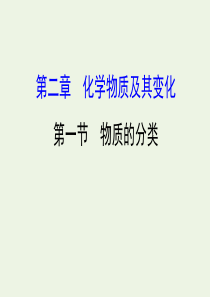 第二章　化学物质及其变化

第一节　物质的分类